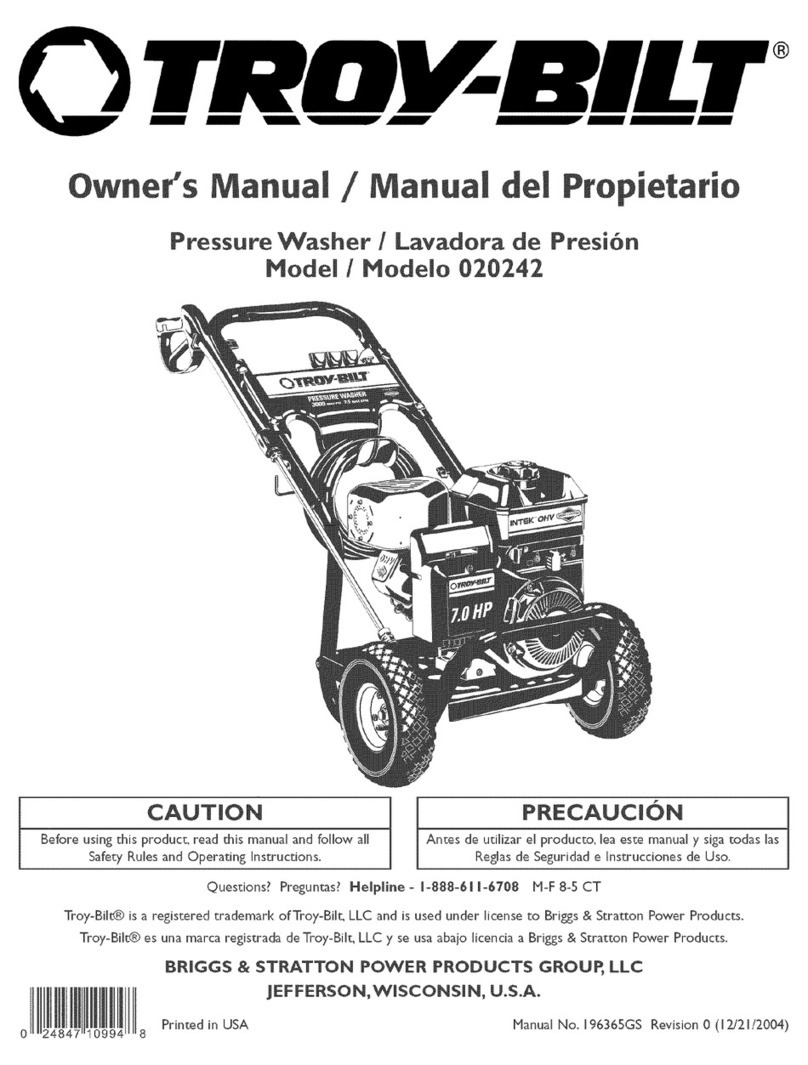 TROY-BILT®

Owner's Manual / Manual del Propietario

Pressure Washer / Lavadora de Presión
Model / Modelo 020242

TROY-BILT
PRESSURE WASHER
INTEK OHV
TROY-BILT
7.0 HP

CAUTION
Before using this product, read this manual and follow all Safety Rules and Operating Instructions.

PRECAUCIÓN
Antes de utilizar el producto, lea este manual y siga todas las Reglas de Seguridad e Instrucciones de Uso.

Questions? Preguntas? Helpline - 1-888-611-6708 M-F 8-5 CT

Troy-Bilt® is a registered trademark of Troy-Bilt, LLC and is used under license to Briggs & Stratton Power Products.
Troy-Bilt® es una marca registrada de Troy-Bilt, LLC y se usa abajo licencia a Briggs & Stratton Power Products.

BRIGGS & STRATTON POWER PRODUCTS GROUP, LLC
JEFFERSON, WISCONSIN, U.S.A.

0 24847 10994 8
Printed in USA
Manual No. 196365GS Revision 0 (12/21/2004)